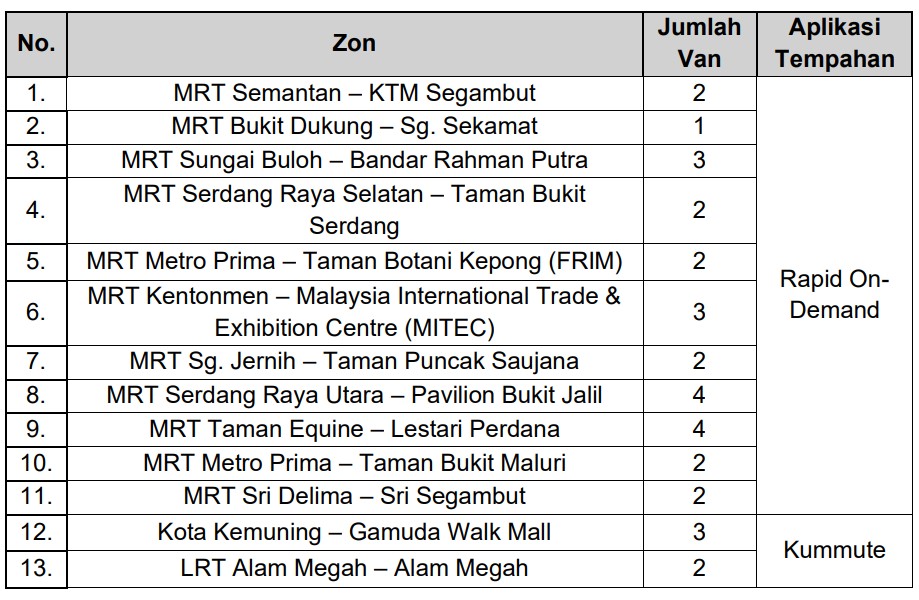 | No. | Zon | Jumlah Van | Aplikasi Tempahan |
|---|---|---|---|
| 1. | MRT Semantan – KTM Segambut | 2 | Rapid On-Demand |
| 2. | MRT Bukit Dukung – Sg. Sekamat | 1 | |
| 3. | MRT Sungai Buloh – Bandar Rahman Putra | 3 | |
| 4. | MRT Serdang Raya Selatan – Taman Bukit Serdang | 2 | |
| 5. | MRT Metro Prima – Taman Botani Kepong (FRIM) | 2 | |
| 6. | MRT Kentonmen – Malaysia International Trade & Exhibition Centre (MITEC) | 3 | |
| 7. | MRT Sg. Jernih – Taman Puncak Saujana | 2 | |
| 8. | MRT Serdang Raya Utara – Pavilion Bukit Jalil | 4 | |
| 9. | MRT Taman Equine – Lestari Perdana | 4 | |
| 10. | MRT Metro Prima – Taman Bukit Maluri | 2 | |
| 11. | MRT Sri Delima – Sri Segambut | 2 | |
| 12. | Kota Kemuning – Gamuda Walk Mall | 3 | Kummute |
| 13. | LRT Alam Megah – Alam Megah | 2 | |